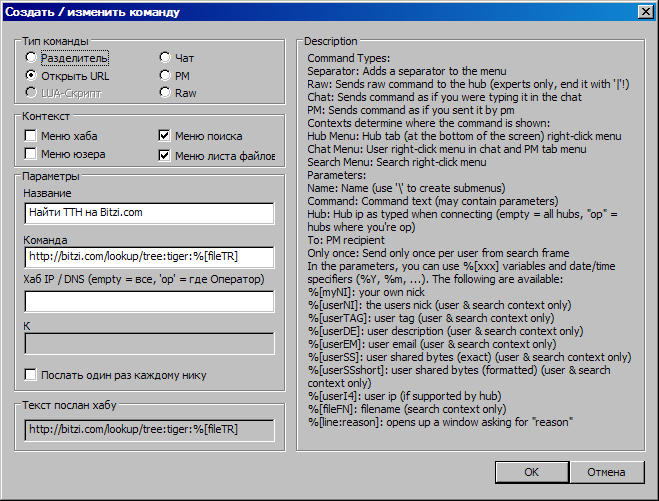 Создать / изменить команду

Тип команды
Разделитель
Открыть URL
LUA-Скрипт
Чат
PM
Raw

Контекст
Меню хаба
Меню юзера
Меню поиска
Меню листа файлов

Параметры
Название
Найти TTH на Bitzi.com
Команда
http://bitzi.com/lookup/tree:tiger:%[fileTR]
Хаб IP / DNS (empty = все, 'op' = где Оператор)

К

Послать один раз каждому нику

Текст послан хабу
http://bitzi.com/lookup/tree:tiger:%[fileTR]

Description
Command Types:
Separator: Adds a separator to the menu
Raw: Sends raw command to the hub (experts only, end it with '|'!)
Chat: Sends command as if you were typing it in the chat
PM: Sends command as if you sent it by pm
Contexts determine where the command is shown:
Hub Menu: Hub tab (at the bottom of the screen) right-click menu
Chat Menu: User right-click menu in chat and PM tab menu
Search Menu: Search right-click menu
Parameters:
Name: Name (use '\' to create submenus)
Command: Command text (may contain parameters)
Hub: Hub ip as typed when connecting (empty = all hubs, "op" = hubs where you're op)
To: PM recipient
Only once: Send only once per user from search frame
In the parameters, you can use %[xxx] variables and date/time specifiers (%Y, %m, ...). The following are available:
%[myNI]: your own nick
%[userNI]: the users nick (user & search context only)
%[userTAG]: user tag (user & search context only)
%[userDE]: user description (user & search context only)
%[userEM]: user email (user & search context only)
%[userSS]: user shared bytes (exact) (user & search context only)
%[userSSshort]: user shared bytes (formatted) (user & search context only)
%[userI4]: user ip (if supported by hub)
%[fileFN]: filename (search context only)
%[line:reason]: opens up a window asking for "reason"

OK
Отмена